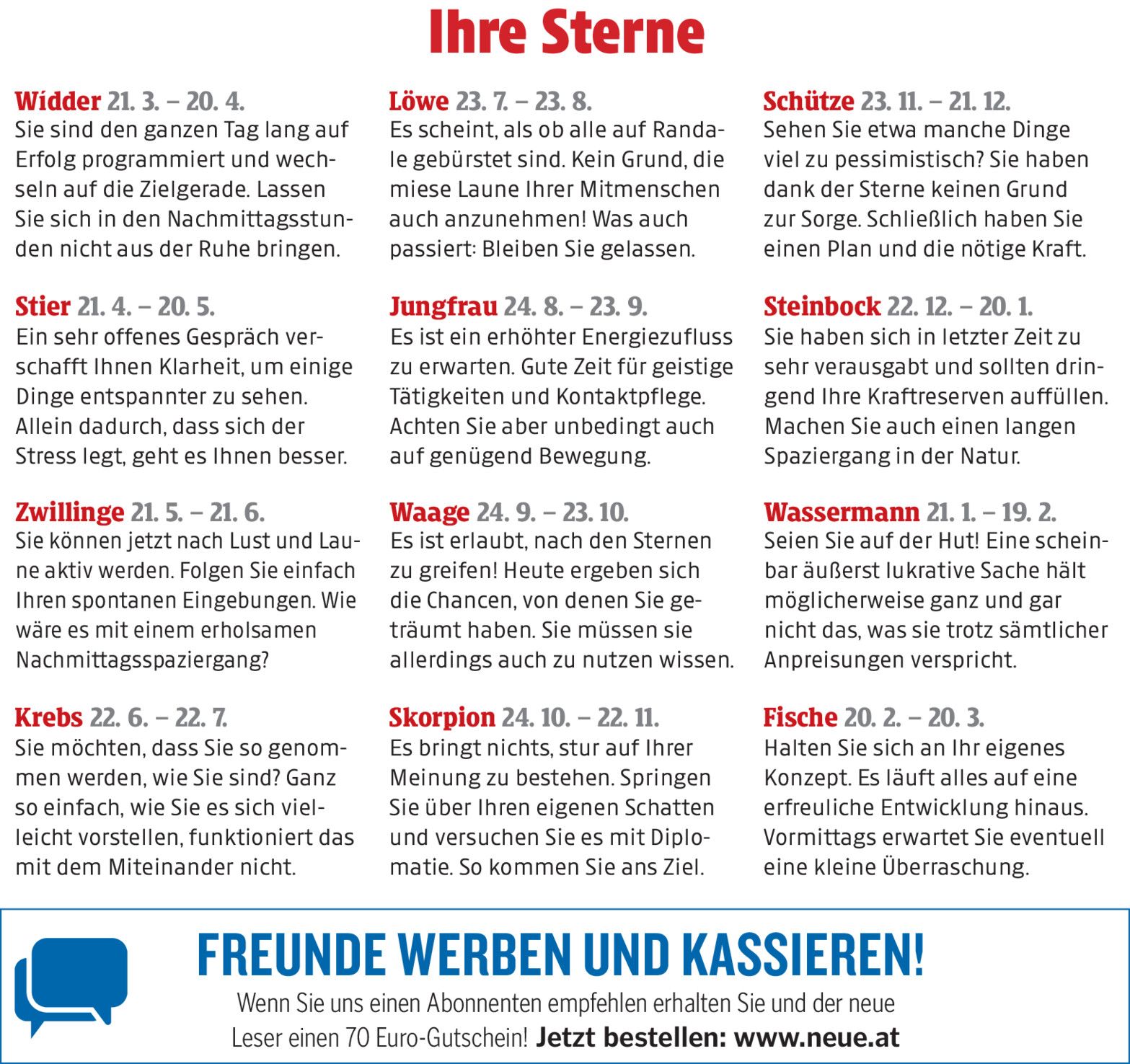 Ihre Sterne

Widder 21. 3. – 20. 4.
Sie sind den ganzen Tag lang auf Erfolg programmiert und wechseln auf die Zielgerade. Lassen Sie sich in den Nachmittagsstunden nicht aus der Ruhe bringen.

Stier 21. 4. – 20. 5.
Ein sehr offenes Gespräch verschafft Ihnen Klarheit, um einige Dinge entspannter zu sehen. Allein dadurch, dass sich der Stress legt, geht es Ihnen besser.

Zwillinge 21. 5. – 21. 6.
Sie können jetzt nach Lust und Laune aktiv werden. Folgen Sie einfach Ihren spontanen Eingebungen. Wie wäre es mit einem erholsamen Nachmittagsspaziergang?

Krebs 22. 6. – 22. 7.
Sie möchten, dass Sie so genommen werden, wie Sie sind? Ganz so einfach, wie Sie es sich vielleicht vorstellen, funktioniert das mit dem Miteinander nicht.

Löwe 23. 7. – 23. 8.
Es scheint, als ob alle auf Randale gebürstet sind. Kein Grund, die miese Laune Ihrer Mitmenschen auch anzunehmen! Was auch passiert: Bleiben Sie gelassen.

Jungfrau 24. 8. – 23. 9.
Es ist ein erhöhter Energiezufluss zu erwarten. Gute Zeit für geistige Tätigkeiten und Kontaktpflege. Achten Sie aber unbedingt auch auf genügend Bewegung.

Waage 24. 9. – 23. 10.
Es ist erlaubt, nach den Sternen zu greifen! Heute ergeben sich die Chancen, von denen Sie geträumt haben. Sie müssen sie allerdings auch zu nutzen wissen.

Skorpion 24. 10. – 22. 11.
Es bringt nichts, stur auf Ihrer Meinung zu bestehen. Springen Sie über Ihren eigenen Schatten und versuchen Sie es mit Diplomatie. So kommen Sie ans Ziel.

Schütze 23. 11. – 21. 12.
Sehen Sie etwa manche Dinge viel zu pessimistisch? Sie haben dank der Sterne keinen Grund zur Sorge. Schließlich haben Sie einen Plan und die nötige Kraft.

Steinbock 22. 12. – 20. 1.
Sie haben sich in letzter Zeit zu sehr verausgabt und sollten dringend Ihre Kraftreserven auffüllen. Machen Sie auch einen langen Spaziergang in der Natur.

Wassermann 21. 1. – 19. 2.
Seien Sie auf der Hut! Eine scheinbar äußerst lukrative Sache hält möglicherweise ganz und gar nicht das, was sie trotz sämtlicher Anpreisungen verspricht.

Fische 20. 2. – 20. 3.
Halten Sie sich an Ihr eigenes Konzept. Es läuft alles auf eine erfreuliche Entwicklung hinaus. Vormittags erwartet Sie eventuell eine kleine Überraschung.

FREUNDE WERBEN UND KASSIEREN!
Wenn Sie uns einen Abonnenten empfehlen erhalten Sie und der neue Leser einen 70 Euro-Gutschein! Jetzt bestellen: www.neue.at